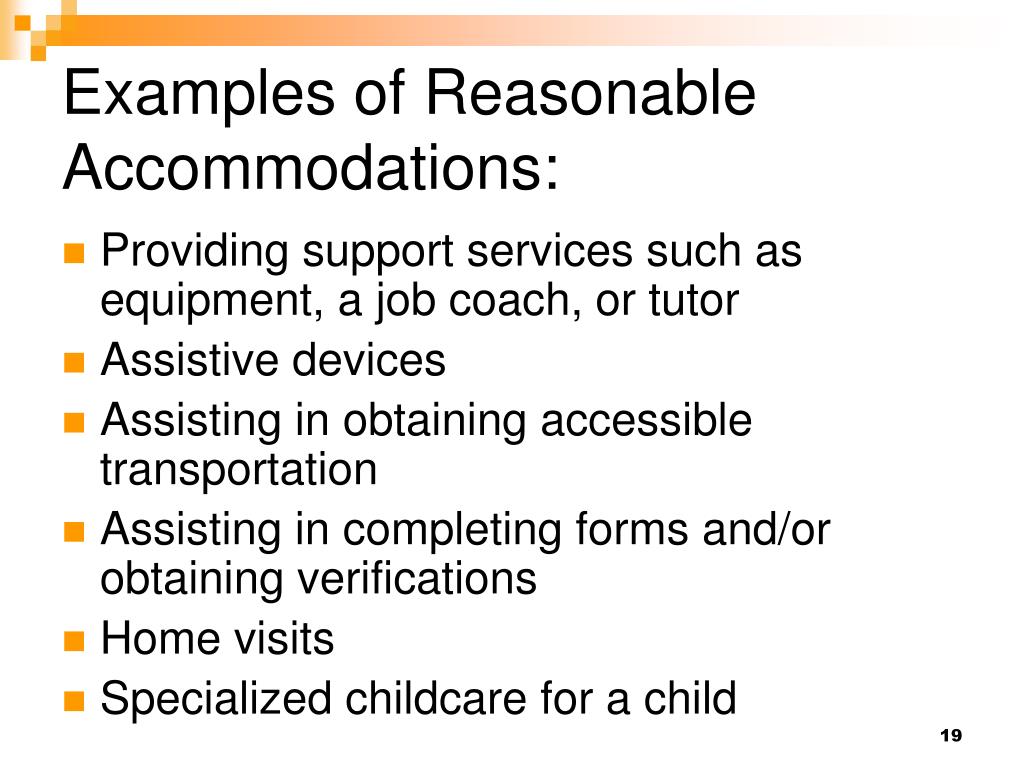 Examples of Reasonable Accommodations:

- Providing support services such as equipment, a job coach, or tutor
- Assistive devices
- Assisting in obtaining accessible transportation
- Assisting in completing forms and/or obtaining verifications
- Home visits
- Specialized childcare for a child

19